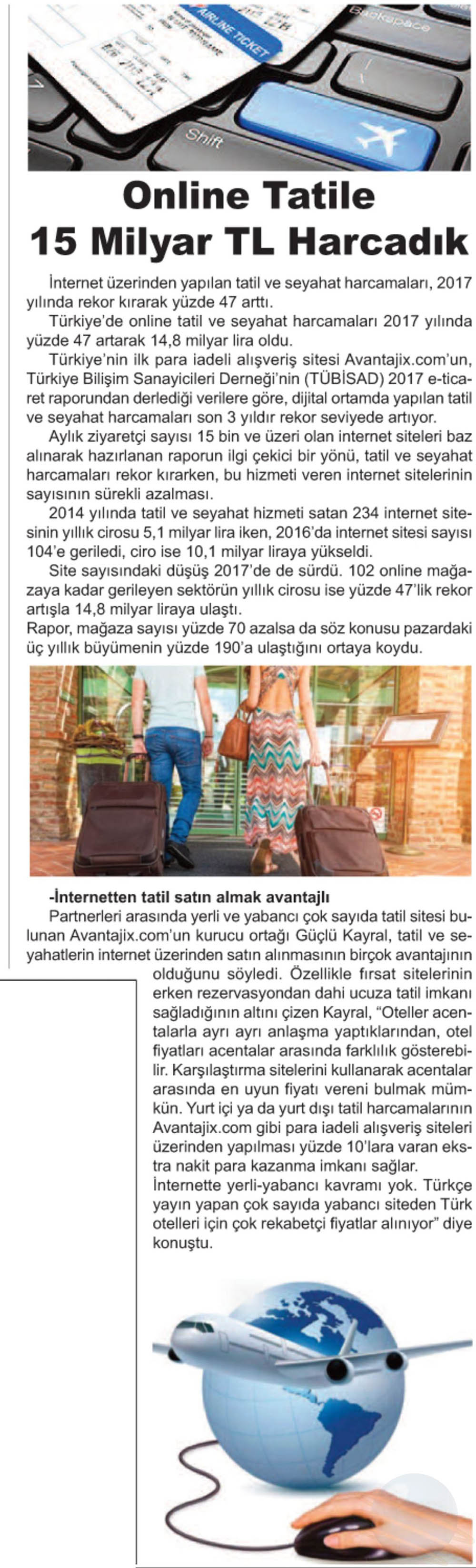 AIRLINE TICKET

Backspace

Shift

Online Tatile 15 Milyar TL Harcadık

İnternet üzerinden yapılan tatil ve seyahat harcamaları, 2017 yılında rekor kırarak yüzde 47 arttı.

Türkiye'de online tatil ve seyahat harcamaları 2017 yılında yüzde 47 artarak 14,8 milyar lira oldu.

Türkiye'nin ilk para iadeli alışveriş sitesi Avantajix.com'un, Türkiye Bilişim Sanayicileri Derneği'nin (TÜBİSAD) 2017 e-ticaret raporundan derlediği verilere göre, dijital ortamda yapılan tatil ve seyahat harcamaları son 3 yıldır rekor seviyede artıyor.

Aylık ziyaretçi sayısı 15 bin ve üzeri olan internet siteleri baz alınarak hazırlanan raporun ilgi çekici bir yönü, tatil ve seyahat harcamaları rekor kırarken, bu hizmeti veren internet sitelerinin sayısının sürekli azalması.

2014 yılında tatil ve seyahat hizmeti satan 234 internet sitesinin yıllık cirosu 5,1 milyar lira iken, 2016'da internet sitesi sayısı 104'e geriledi, ciro ise 10,1 milyar liraya yükseldi.

Site sayısındaki düşüş 2017'de de sürdü. 102 online mağazaya kadar gerileyen sektörün yıllık cirosu ise yüzde 47'lik rekor artışla 14,8 milyar liraya ulaştı.

Rapor, mağaza sayısı yüzde 70 azalsa da söz konusu pazardaki üç yıllık büyümenin yüzde 190'a ulaştığını ortaya koydu.

-İnternetten tatil satın almak avantajlı

Partnerleri arasında yerli ve yabancı çok sayıda tatil sitesi bulunan Avantajix.com'un kurucu ortağı Güçlü Kayral, tatil ve seyahatlerin internet üzerinden satın alınmasının birçok avantajının olduğunu söyledi. Özellikle fırsat sitelerinin erken rezervasyondan dahi ucuza tatil imkanı sağladığının altını çizen Kayral, "Oteller acentalarla ayrı ayrı anlaşma yaptıklarından, otel fiyatları acentalar arasında farklılık gösterebilir. Karşılaştırma sitelerini kullanarak acentalar arasında en uyun fiyatı vereni bulmak mümkün. Yurt içi ya da yurt dışı tatil harcamalarının Avantajix.com gibi para iadeli alışveriş siteleri üzerinden yapılması yüzde 10'lara varan ekstra nakit para kazanma imkanı sağlar.

İnternette yerli-yabancı kavramı yok. Türkçe yayın yapan çok sayıda yabancı siteden Türk otelleri için çok rekabetçi fiyatlar alınıyor" diye konuştu.